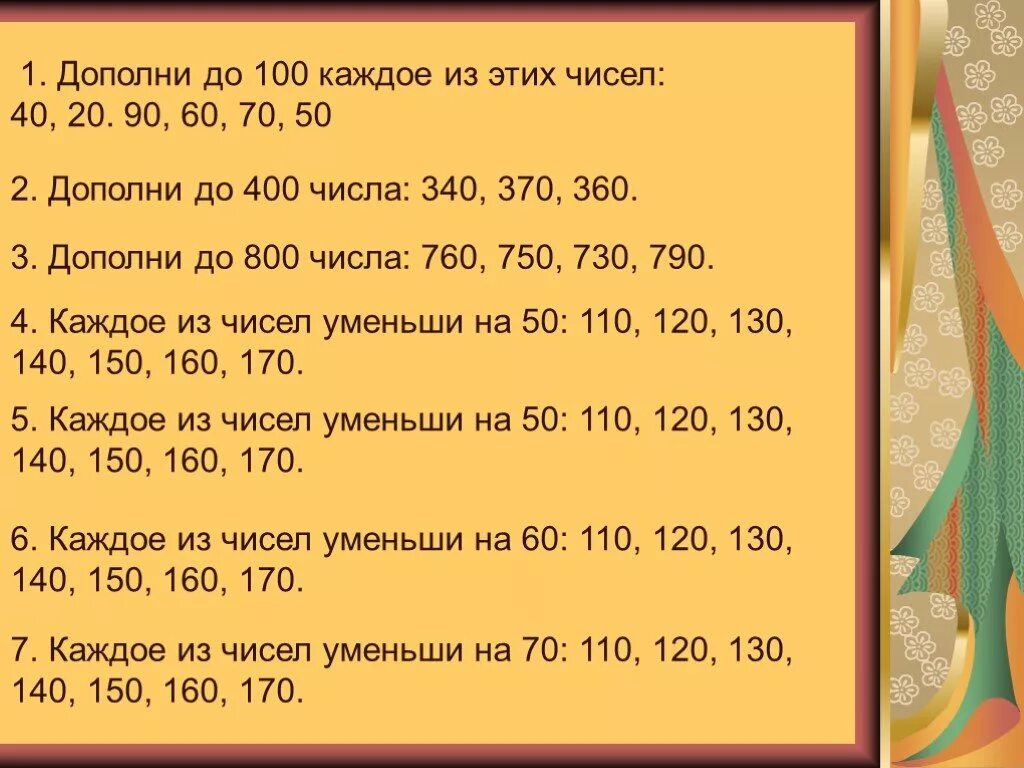 1. Дополни до 100 каждое из этих чисел: 40, 20. 90, 60, 70, 50

2. Дополни до 400 числа: 340, 370, 360.

3. Дополни до 800 числа: 760, 750, 730, 790.

4. Каждое из чисел уменьши на 50: 110, 120, 130, 140, 150, 160, 170.

5. Каждое из чисел уменьши на 50: 110, 120, 130, 140, 150, 160, 170.

6. Каждое из чисел уменьши на 60: 110, 120, 130, 140, 150, 160, 170.

7. Каждое из чисел уменьши на 70: 110, 120, 130, 140, 150, 160, 170.